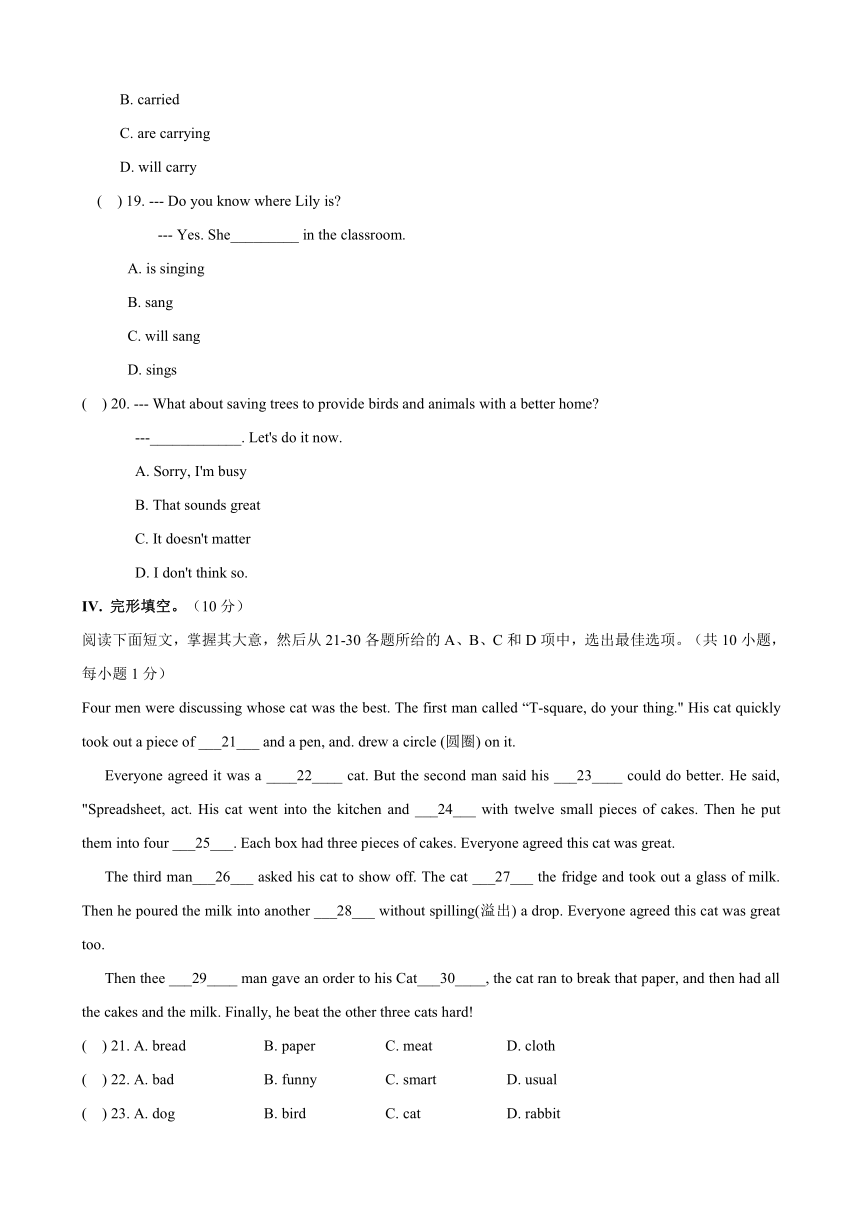 B. carried

C. are carrying

D. will carry

( ) 19. --- Do you know where Lily is?

--- Yes. She_________ in the classroom.

A. is singing

B. sang

C. will sang

D. sings

( ) 20. --- What about saving trees to provide birds and animals with a better home?

---____________. Let's do it now.

A. Sorry, I'm busy

B. That sounds great

C. It doesn't matter

D. I don't think so.

IV. 完形填空。（10 分）

阅读下面短文，掌握其大意，然后从 21-30 各题所给的 A、B、C 和 D 项中，选出最佳选项。（共 10 小题，每小题 1 分）

Four men were discussing whose cat was the best. The first man called “T-square, do your thing." His cat quickly took out a piece of ___21___ and a pen, and. drew a circle (圆圈) on it.

Everyone agreed it was a ____22____ cat. But the second man said his ___23____ could do better. He said, "Spreadsheet, act. His cat went into the kitchen and ___24___ with twelve small pieces of cakes. Then he put them into four ___25___. Each box had three pieces of cakes. Everyone agreed this cat was great.

The third man___26___ asked his cat to show off. The cat ___27___ the fridge and took out a glass of milk. Then he poured the milk into another ___28___ without spilling(溢出) a drop. Everyone agreed this cat was great too.

Then thee ___29____ man gave an order to his Cat___30____, the cat ran to break that paper, and then had all the cakes and the milk. Finally, he beat the other three cats hard!

( ) 21. A. bread B. paper C. meat D. cloth

( ) 22. A. bad B. funny C. smart D. usual

( ) 23. A. dog B. bird C. cat D. rabbit